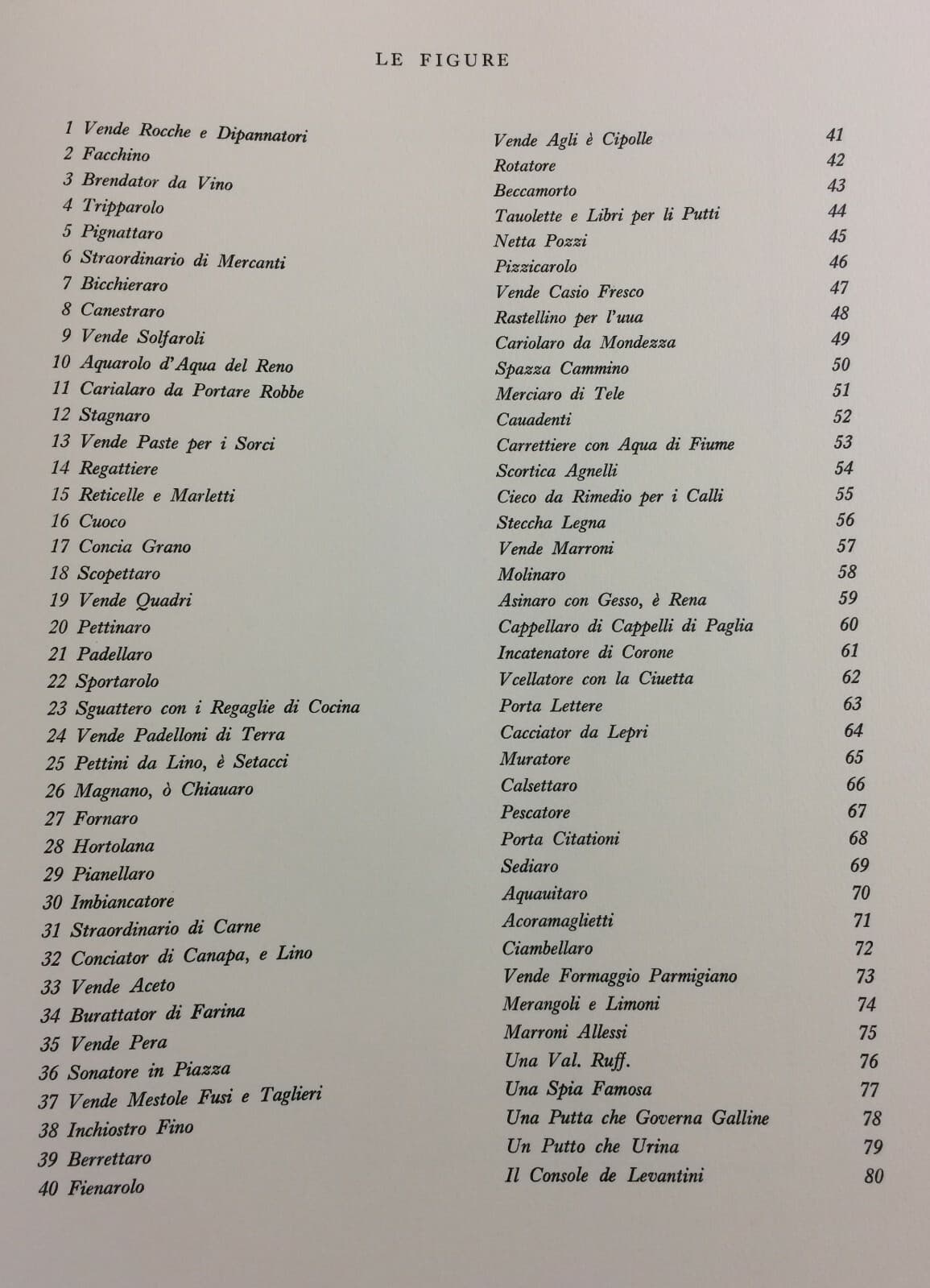 LE FIGURE

1 Vende Rocche e Dipannatori
2 Facchino
3 Brendator da Vino
4 Tripparolo
5 Pignattaro
6 Straordinario di Mercanti
7 Bicchieraro
8 Canestraro
9 Vende Solfaroli
10 Aquarolo d'Aqua del Reno
11 Carialaro da Portare Robbe
12 Stagnaro
13 Vende Paste per i Sorci
14 Regattiere
15 Reticelle e Marletti
16 Cuoco
17 Concia Grano
18 Scopettaro
19 Vende Quadri
20 Pettinaro
21 Padellaro
22 Sportarolo
23 Sguattero con i Regaglie di Cocina
24 Vende Padelloni di Terra
25 Pettini da Lino, è Setacci
26 Magnano, ò Chiauaro
27 Fornaro
28 Hortolana
29 Pianellaro
30 Imbiancatore
31 Straordinario di Carne
32 Conciator di Canapa, e Lino
33 Vende Aceto
34 Burattator di Farina
35 Vende Pera
36 Sonatore in Piazza
37 Vende Mestole Fusi e Taglieri
38 Inchiostro Fino
39 Berrettaro
40 Fienarolo

Vende Agli è Cipolle 41
Rotatore 42
Beccamorto 43
Tauolette e Libri per li Putti 44
Netta Pozzi 45
Pizzicarolo 46
Vende Casio Fresco 47
Rastellino per l'uua 48
Cariolaro da Mondezza 49
Spazza Cammino 50
Merciaro di Tele 51
Cauadenti 52
Carrettiere con Aqua di Fiume 53
Scortica Agnelli 54
Cieco da Rimedio per i Calli 55
Steccha Legna 56
Vende Marroni 57
Molinaro 58
Asinaro con Gesso, è Rena 59
Cappellaro di Cappelli di Paglia 60
Incatenatore di Corone 61
Vcellatore con la Ciuetta 62
Porta Lettere 63
Cacciator da Lepri 64
Muratore 65
Calsettaro 66
Pescatore 67
Porta Citationi 68
Sediaro 69
Aquauitaro 70
Acoramaglietti 71
Ciambellaro 72
Vende Formaggio Parmigiano 73
Merangoli e Limoni 74
Marroni Allessi 75
Una Val. Ruff. 76
Una Spia Famosa 77
Una Putta che Governa Galline 78
Un Putto che Urina 79
Il Console de Levantini 80